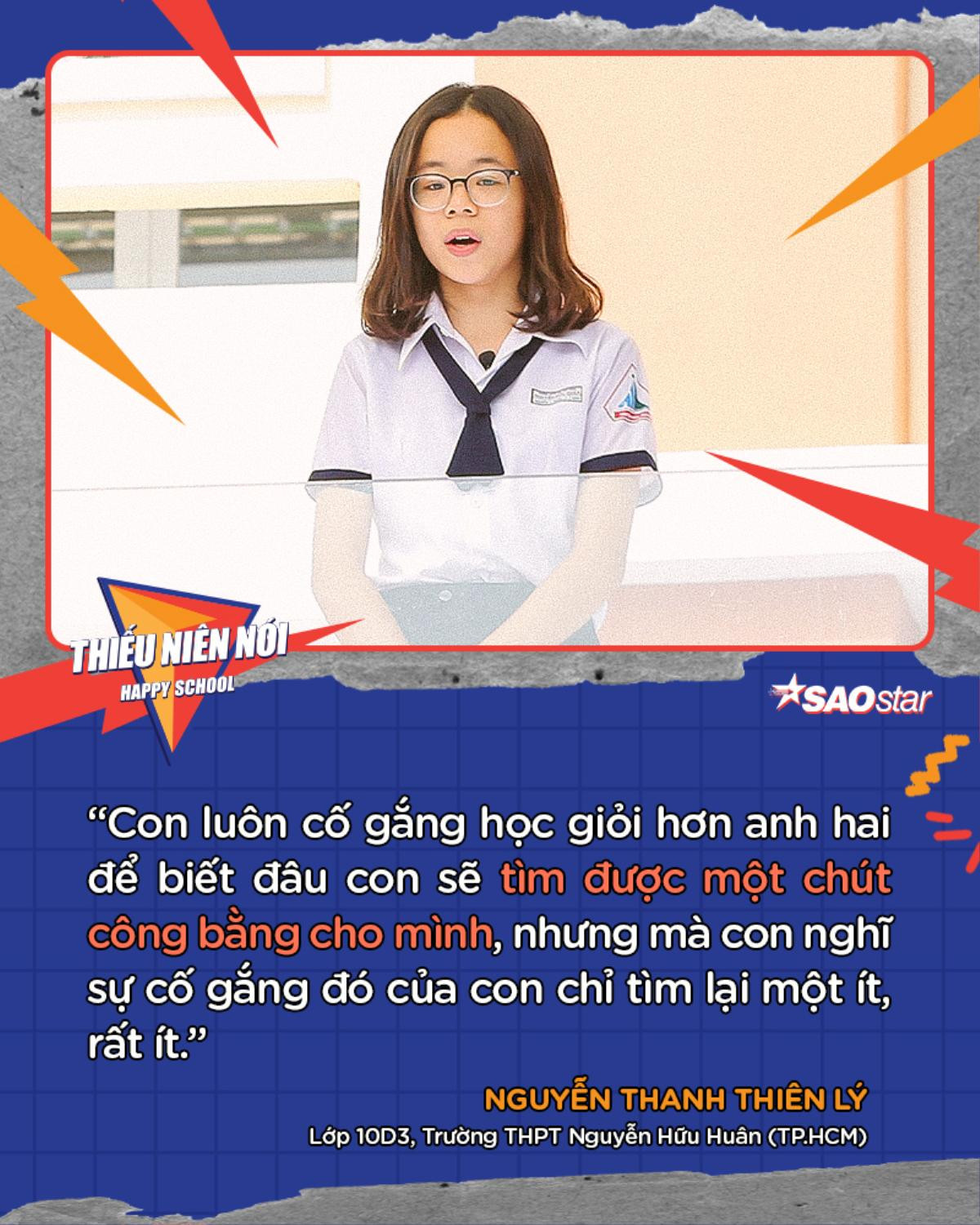 THIẾU NIÊN NÓI
HAPPY SCHOOL

SAOstar

“Con luôn cố gắng học giỏi hơn anh hai để biết đâu con sẽ tìm được một chút công bằng cho mình, nhưng mà con nghĩ sự cố gắng đó của con chỉ tìm lại một ít, rất ít.”

NGUYỄN THANH THIÊN LÝ
Lớp 10D3, Trường THPT Nguyễn Hữu Huân (TP.HCM)